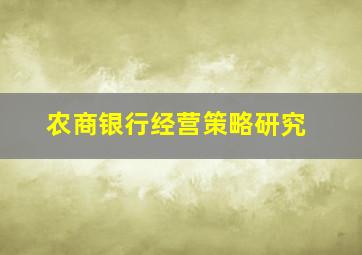 农商银行经营策略研究